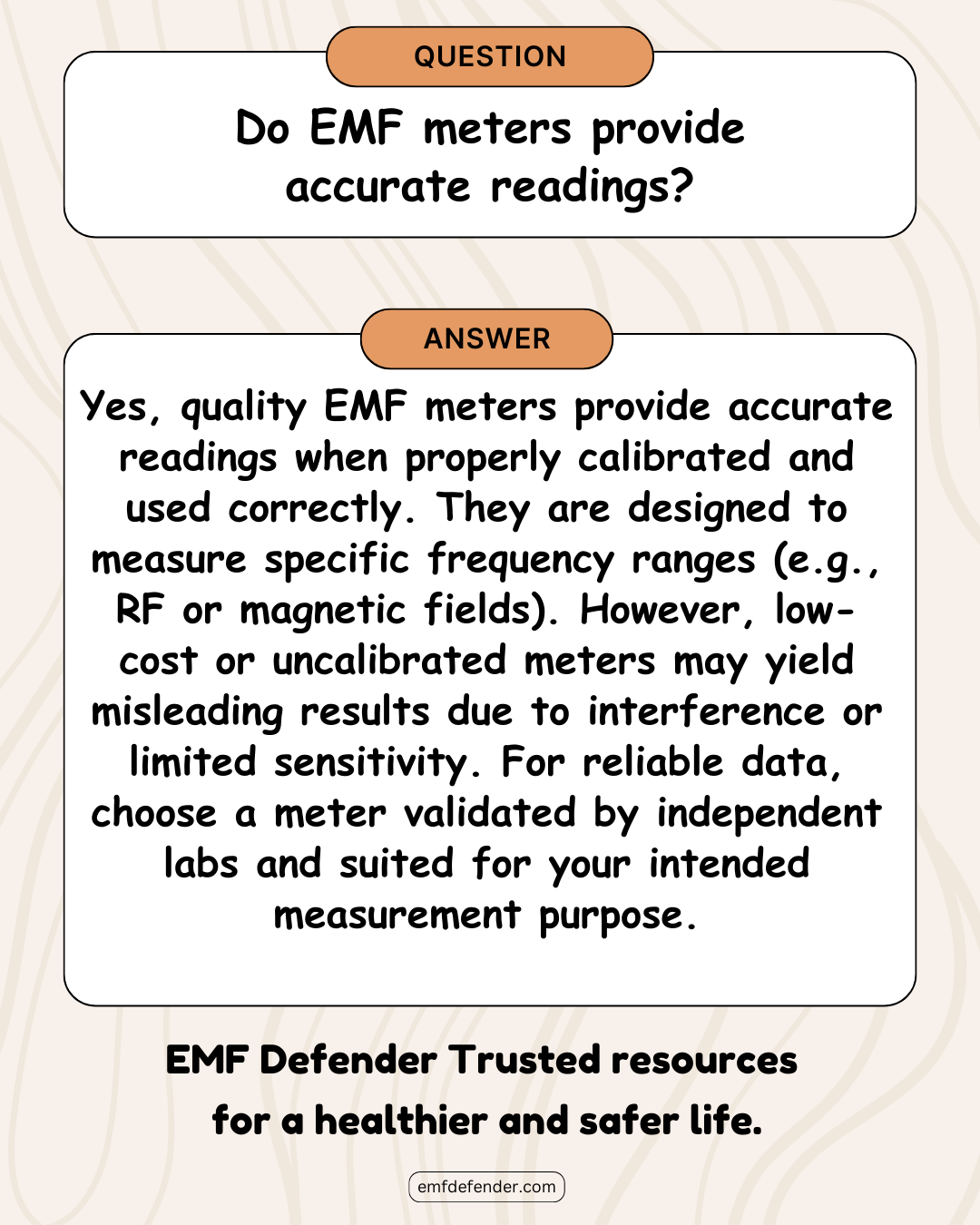 QUESTION

Do EMF meters provide accurate readings?

ANSWER

Yes, quality EMF meters provide accurate readings when properly calibrated and used correctly. They are designed to measure specific frequency ranges (e.g., RF or magnetic fields). However, low-cost or uncalibrated meters may yield misleading results due to interference or limited sensitivity. For reliable data, choose a meter validated by independent labs and suited for your intended measurement purpose.

EMF Defender Trusted resources for a healthier and safer life.

emfdefender.com